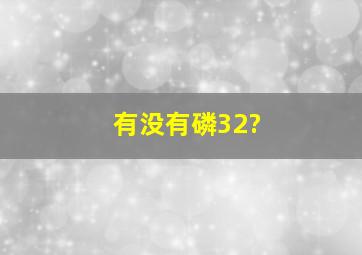 有没有磷32?